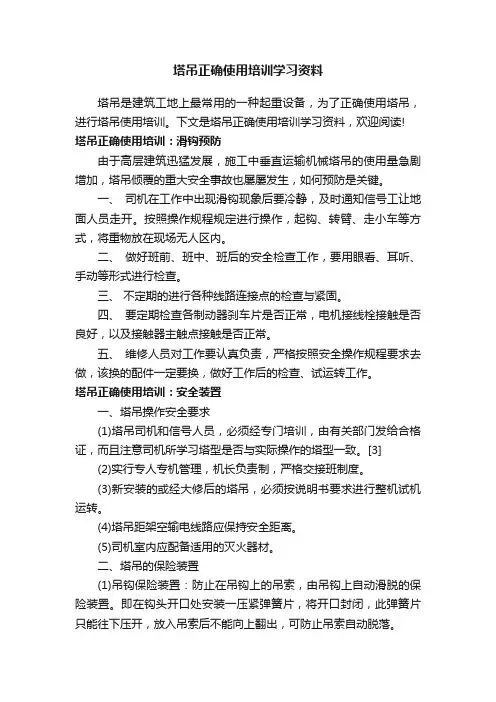 塔吊正确使用培训学习资料

塔吊是建筑工地上最常用的一种起重设备，为了正确使用塔吊，进行塔吊使用培训。下文是塔吊正确使用培训学习资料，欢迎阅读!

塔吊正确使用培训：滑钩预防

由于高层建筑迅猛发展，施工中垂直运输机械塔吊的使用量急剧增加，塔吊倾覆的重大安全事故也屡屡发生，如何预防是关键。

一、 司机在工作中出现滑钩现象后要冷静，及时通知信号工让地面人员走开。按照操作规程规定进行操作，起钩、转臂、走小车等方式，将重物放在现场无人区内。

二、 做好班前、班中、班后的安全检查工作，要用眼看、耳听、手动等形式进行检查。

三、 不定期的进行各种线路连接点的检查与紧固。

四、 要定期检查各制动器刹车片是否正常，电机接线栓接触是否良好，以及接触器主触点接触是否正常。

五、 维修人员对工作要认真负责，严格按照安全操作规程要求去做，该换的配件一定要换，做好工作后的检查、试运转工作。

塔吊正确使用培训：安全装置

一、塔吊操作安全要求

(1)塔吊司机和信号人员，必须经专门培训，由有关部门发给合格证，而且注意司机所学习塔型是否与实际操作的塔型一致。[3]

(2)实行专人专机管理，机长负责制，严格交接班制度。

(3)新安装的或经大修后的塔吊，必须按说明书要求进行整机试机运转。

(4)塔吊距架空输电线路应保持安全距离。

(5)司机室内应配备适用的灭火器材。

二、塔吊的保险装置

(1)吊钩保险装置：防止在吊钩上的吊索，由吊钩上自动滑脱的保险装置。即在钩头开口处安装一压紧弹簧片，将开口封闭，此弹簧片只能往下压开，放入吊索后不能向上翻出，可防止吊索自动脱落。